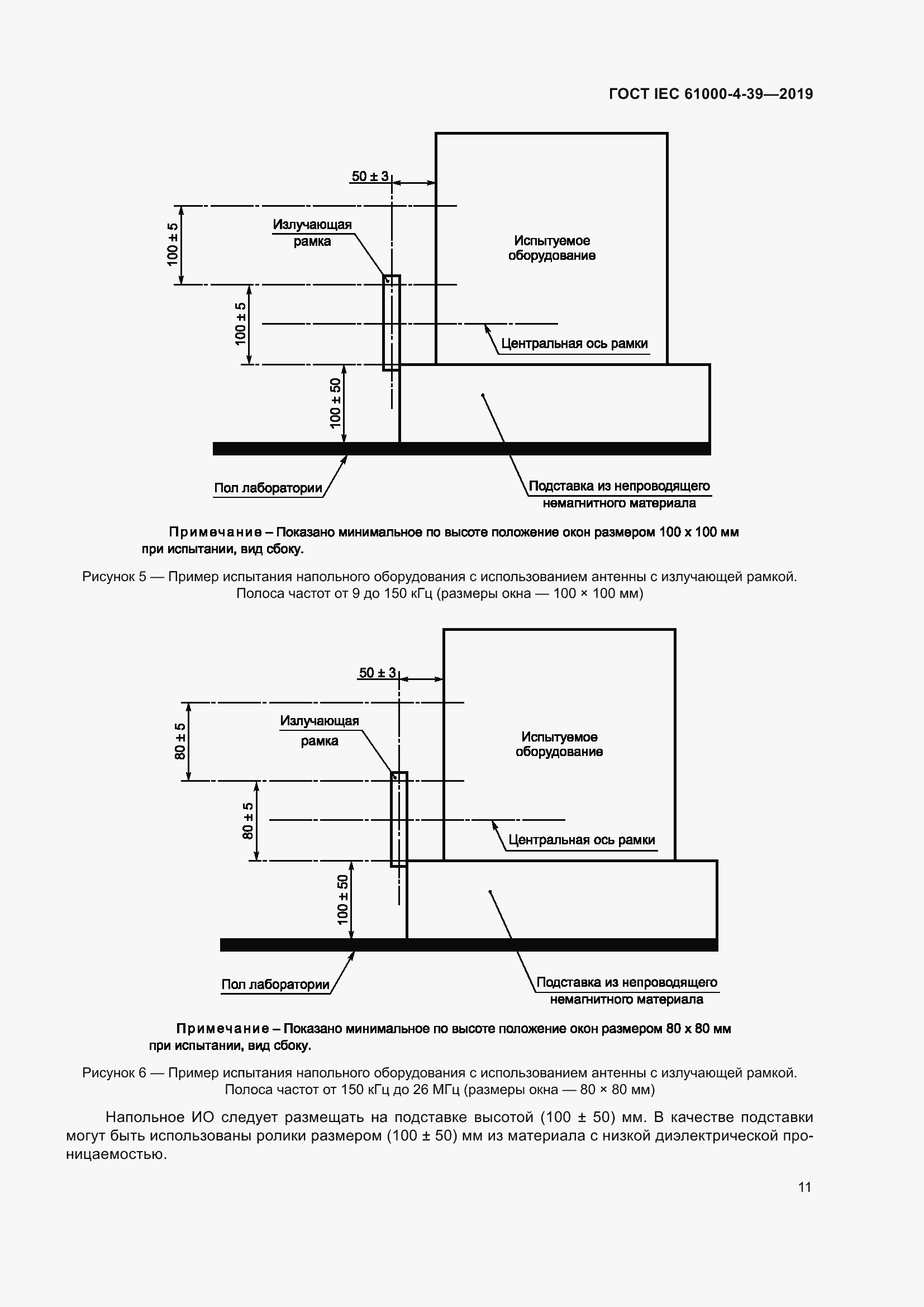 ГОСТ IEC 61000-4-39—2019

50 ± 3

100 ± 5

Излучающая рамка

Испытуемое оборудование

100 ± 5

Центральная ось рамки

100 ± 50

Пол лаборатории

Подставка из непроводящего немагнитного материала

Примечание – Показано минимальное по высоте положение окон размером 100 x 100 мм при испытании, вид сбоку.

Рисунок 5 — Пример испытания напольного оборудования с использованием антенны с излучающей рамкой. Полоса частот от 9 до 150 кГц (размеры окна — 100 × 100 мм)

50 ± 3

80 ± 5

Излучающая рамка

Испытуемое оборудование

80 ± 5

Центральная ось рамки

100 ± 50

Пол лаборатории

Подставка из непроводящего немагнитного материала

Примечание – Показано минимальное по высоте положение окон размером 80 x 80 мм при испытании, вид сбоку.

Рисунок 6 — Пример испытания напольного оборудования с использованием антенны с излучающей рамкой. Полоса частот от 150 кГц до 26 МГц (размеры окна — 80 × 80 мм)

Напольное ИО следует размещать на подставке высотой (100 ± 50) мм. В качестве подставки могут быть использованы ролики размером (100 ± 50) мм из материала с низкой диэлектрической проницаемостью.

11